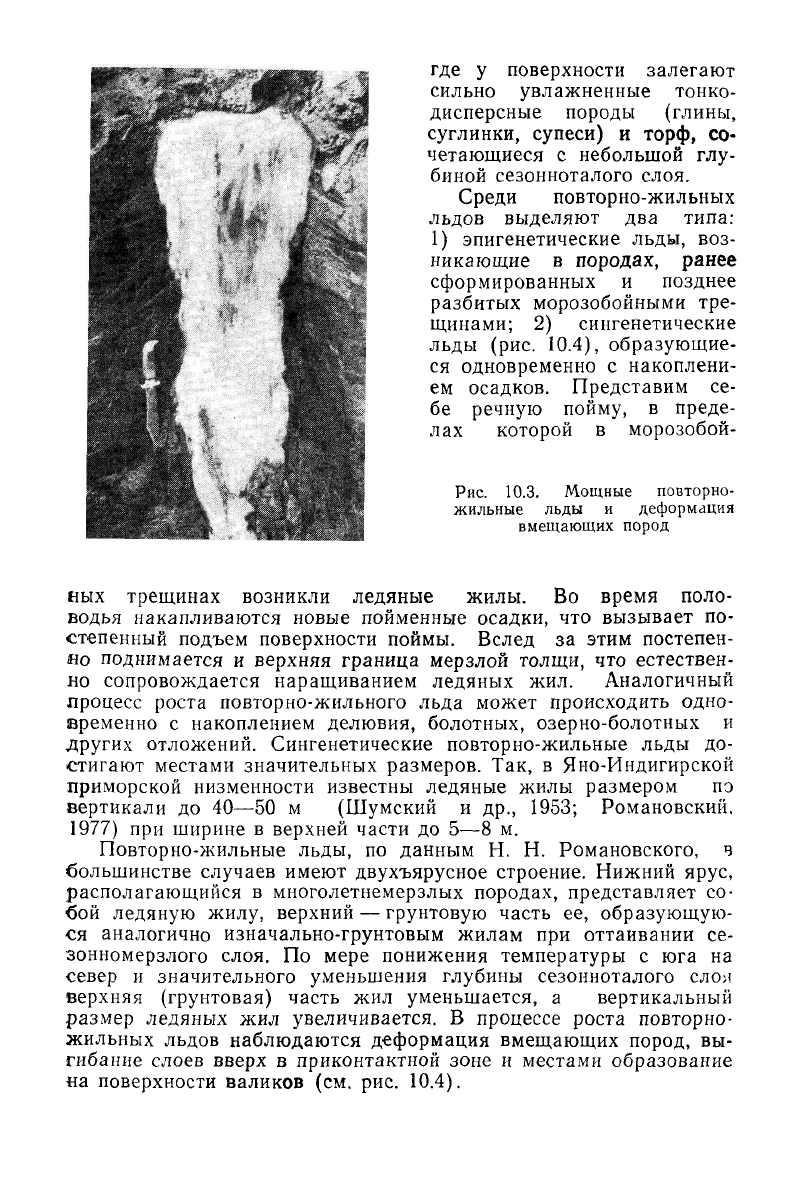 где у поверхности залегают сильно увлажненные тонкодисперсные породы (глины, суглинки, супеси) и торф, сочетающиеся с небольшой глубиной сезонноталого слоя.

Среди повторно-жильных льдов выделяют два типа: 1) эпигенетические льды, возникающие в породах, ранее сформированных и позднее разбитых морозобойными трещинами; 2) сингенетические льды (рис. 10.4), образующиеся одновременно с накоплением осадков. Представим себе речную пойму, в пределах которой в морозобойных трещинах возникли ледяные жилы. Во время половодья накапливаются новые пойменные осадки, что вызывает постепенный подъем поверхности поймы. Вслед за этим постепенно поднимается и верхняя граница мерзлой толщи, что естественно сопровождается наращиванием ледяных жил. Аналогичный процесс роста повторно-жильного льда может происходить одновременно с накоплением делювия, болотных, озерно-болотных и других отложений. Сингенетические повторно-жильные льды достигают местами значительных размеров. Так, в Яно-Индигирской приморской низменности известны ледяные жилы размером по вертикали до 40—50 м (Шумский и др., 1953; Романовский, 1977) при ширине в верхней части до 5—8 м.

Рис. 10.3. Мощные повторно-жильные льды и деформация вмещающих пород

Повторно-жильные льды, по данным Н. Н. Романовского, в большинстве случаев имеют двухъярусное строение. Нижний ярус, располагающийся в многолетнемерзлых породах, представляет собой ледяную жилу, верхний — грунтовую часть ее, образующуюся аналогично изначально-грунтовым жилам при оттаивании сезонномерзлого слоя. По мере понижения температуры с юга на север и значительного уменьшения глубины сезонноталого слоя верхняя (грунтовая) часть жил уменьшается, а вертикальный размер ледяных жил увеличивается. В процессе роста повторно-жильных льдов наблюдаются деформация вмещающих пород, выгибание слоев вверх в приконтактной зоне и местами образование на поверхности валиков (см. рис. 10.4).